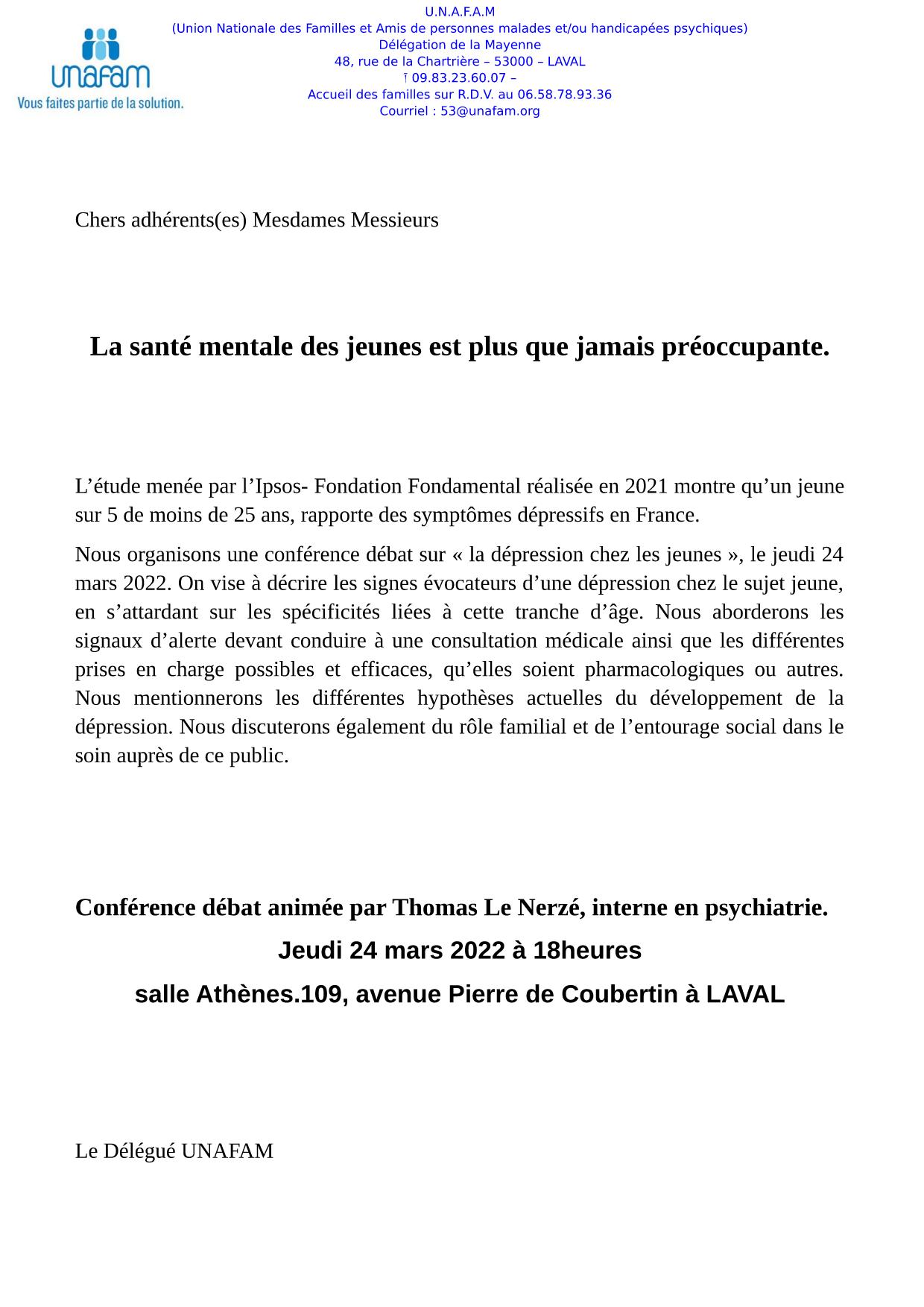 unafam
Vous faites partie de la solution.

U.N.A.F.A.M
(Union Nationale des Familles et Amis de personnes malades et/ou handicapées psychiques)
Délégation de la Mayenne
48, rue de la Chartrière – 53000 – LAVAL
 09.83.23.60.07 –
Accueil des familles sur R.D.V. au 06.58.78.93.36
Courriel : 53@unafam.org

Chers adhérents(es) Mesdames Messieurs

La santé mentale des jeunes est plus que jamais préoccupante.

L'étude menée par l'Ipsos- Fondation Fondamental réalisée en 2021 montre qu'un jeune sur 5 de moins de 25 ans, rapporte des symptômes dépressifs en France.

Nous organisons une conférence débat sur « la dépression chez les jeunes », le jeudi 24 mars 2022. On vise à décrire les signes évocateurs d'une dépression chez le sujet jeune, en s'attardant sur les spécificités liées à cette tranche d'âge. Nous aborderons les signaux d'alerte devant conduire à une consultation médicale ainsi que les différentes prises en charge possibles et efficaces, qu'elles soient pharmacologiques ou autres. Nous mentionnerons les différentes hypothèses actuelles du développement de la dépression. Nous discuterons également du rôle familial et de l'entourage social dans le soin auprès de ce public.

Conférence débat animée par Thomas Le Nerzé, interne en psychiatrie.

Jeudi 24 mars 2022 à 18heures

salle Athènes.109, avenue Pierre de Coubertin à LAVAL

Le Délégué UNAFAM